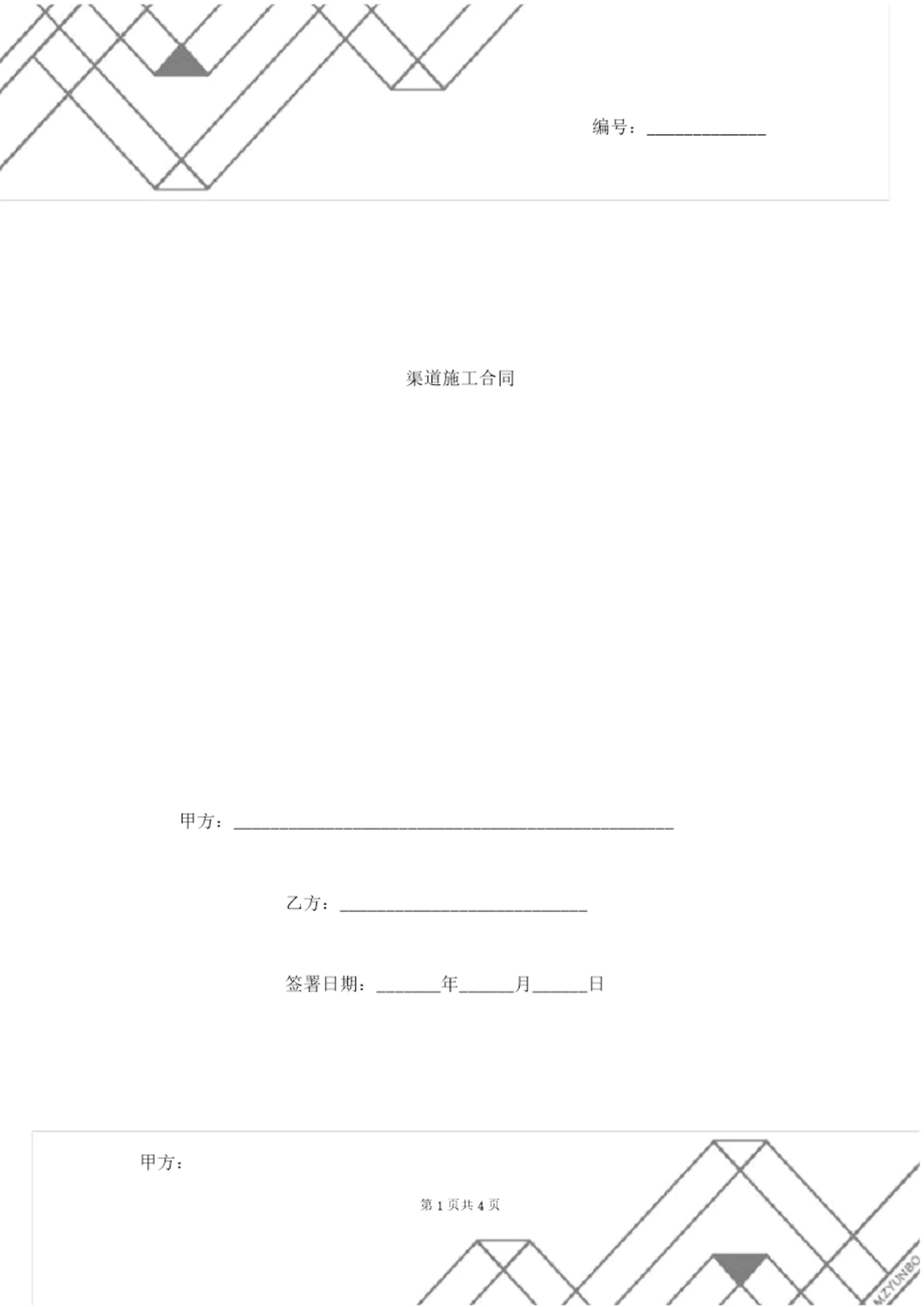 编号：____

渠道施工合同

甲方：____

乙方：____

签署日期：____年____月____日

甲方：

第1页共4页

MZYUNBO